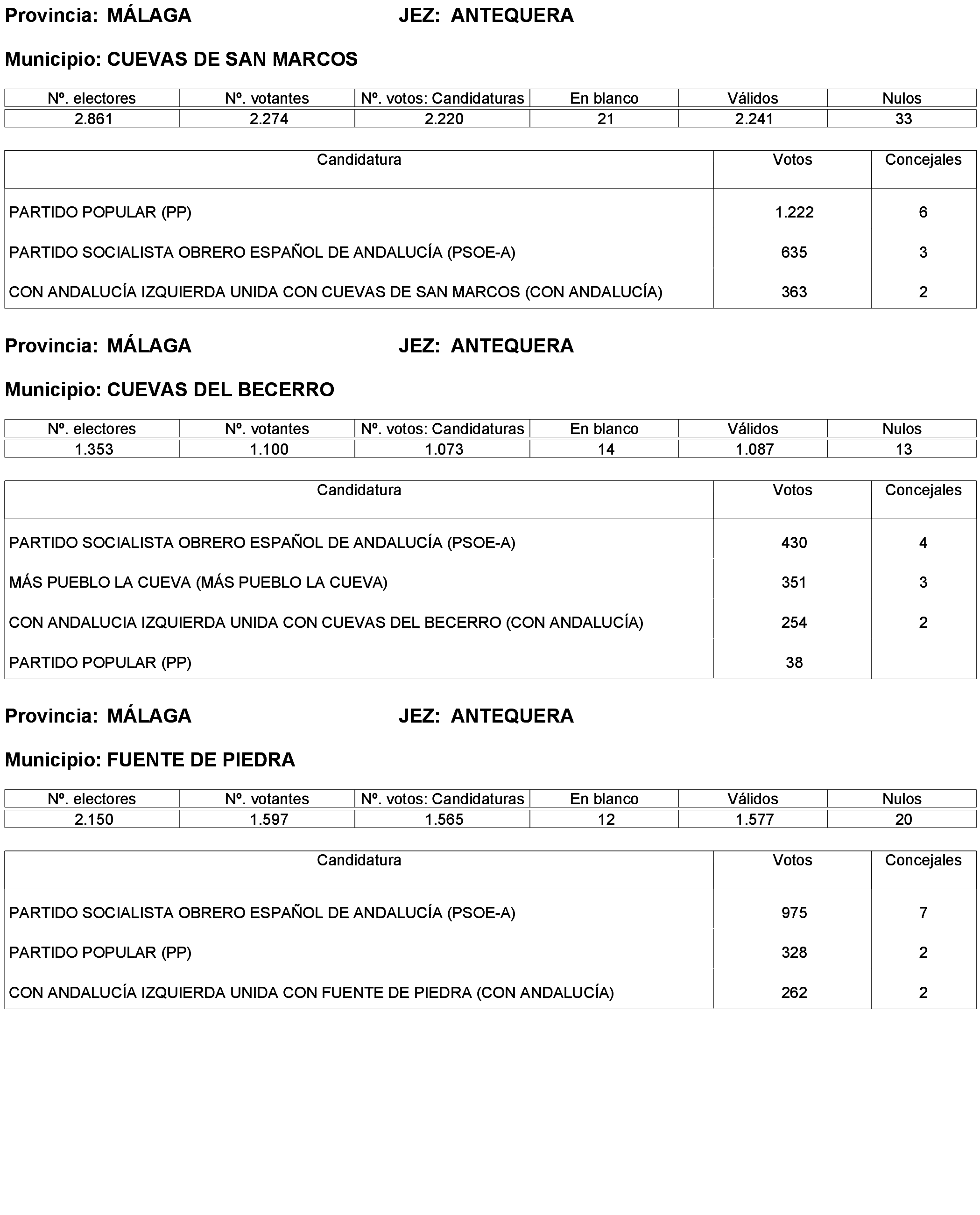 Provincia: MÁLAGA JEZ: ANTEQUERA

Municipio: CUEVAS DE SAN MARCOS

| Nº. electores | Nº. votantes | Nº. votos: Candidaturas | En blanco | Válidos | Nulos |
|---|---|---|---|---|---|
| 2.861 | 2.274 | 2.220 | 21 | 2.241 | 33 |

| Candidatura | Votos | Concejales |
|---|---|---|
| PARTIDO POPULAR (PP) | 1.222 | 6 |
| PARTIDO SOCIALISTA OBRERO ESPAÑOL DE ANDALUCÍA (PSOE-A) | 635 | 3 |
| CON ANDALUCÍA IZQUIERDA UNIDA CON CUEVAS DE SAN MARCOS (CON ANDALUCÍA) | 363 | 2 |

Provincia: MÁLAGA JEZ: ANTEQUERA

Municipio: CUEVAS DEL BECERRO

| Nº. electores | Nº. votantes | Nº. votos: Candidaturas | En blanco | Válidos | Nulos |
|---|---|---|---|---|---|
| 1.353 | 1.100 | 1.073 | 14 | 1.087 | 13 |

| Candidatura | Votos | Concejales |
|---|---|---|
| PARTIDO SOCIALISTA OBRERO ESPAÑOL DE ANDALUCÍA (PSOE-A) | 430 | 4 |
| MÁS PUEBLO LA CUEVA (MÁS PUEBLO LA CUEVA) | 351 | 3 |
| CON ANDALUCIA IZQUIERDA UNIDA CON CUEVAS DEL BECERRO (CON ANDALUCÍA) | 254 | 2 |
| PARTIDO POPULAR (PP) | 38 | |

Provincia: MÁLAGA JEZ: ANTEQUERA

Municipio: FUENTE DE PIEDRA

| Nº. electores | Nº. votantes | Nº. votos: Candidaturas | En blanco | Válidos | Nulos |
|---|---|---|---|---|---|
| 2.150 | 1.597 | 1.565 | 12 | 1.577 | 20 |

| Candidatura | Votos | Concejales |
|---|---|---|
| PARTIDO SOCIALISTA OBRERO ESPAÑOL DE ANDALUCÍA (PSOE-A) | 975 | 7 |
| PARTIDO POPULAR (PP) | 328 | 2 |
| CON ANDALUCÍA IZQUIERDA UNIDA CON FUENTE DE PIEDRA (CON ANDALUCÍA) | 262 | 2 |